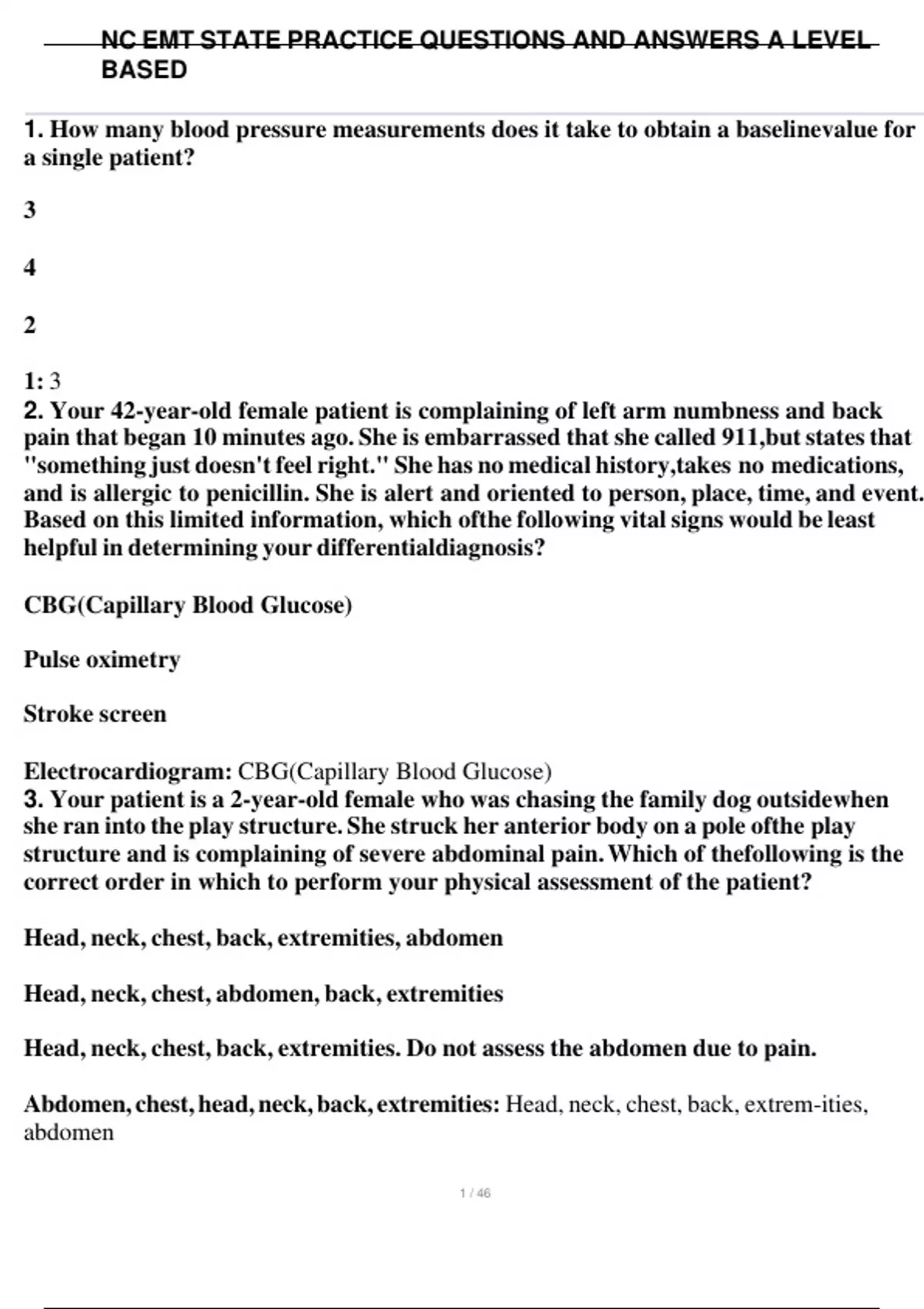 NC EMT STATE PRACTICE QUESTIONS AND ANSWERS A LEVEL BASED

1. How many blood pressure measurements does it take to obtain a baselinevalue for a single patient?

3

4

2

1: 3
2. Your 42-year-old female patient is complaining of left arm numbness and back pain that began 10 minutes ago. She is embarrassed that she called 911,but states that "something just doesn't feel right." She has no medical history,takes no medications, and is allergic to penicillin. She is alert and oriented to person, place, time, and event. Based on this limited information, which ofthe following vital signs would be least helpful in determining your differentialdiagnosis?

CBG(Capillary Blood Glucose)

Pulse oximetry

Stroke screen

Electrocardiogram: CBG(Capillary Blood Glucose)
3. Your patient is a 2-year-old female who was chasing the family dog outsidewhen she ran into the play structure. She struck her anterior body on a pole ofthe play structure and is complaining of severe abdominal pain. Which of thefollowing is the correct order in which to perform your physical assessment of the patient?

Head, neck, chest, back, extremities, abdomen

Head, neck, chest, abdomen, back, extremities

Head, neck, chest, back, extremities. Do not assess the abdomen due to pain.

Abdomen, chest, head, neck, back, extremities: Head, neck, chest, back, extrem-ities, abdomen

1 / 46